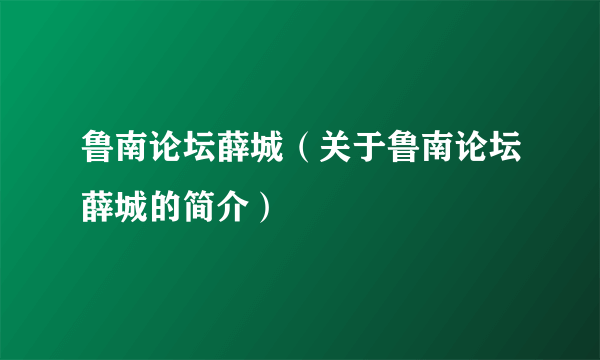 鲁南论坛薛城（关于鲁南论坛薛城的简介）